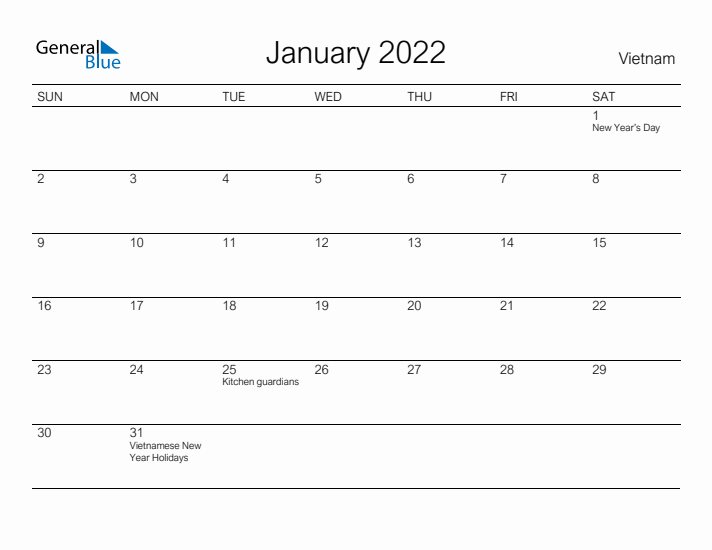 General Blue

January 2022

Vietnam

| SUN | MON | TUE | WED | THU | FRI | SAT |
|---|---|---|---|---|---|---|
| | | | | | | 1 New Year's Day |
| 2 | 3 | 4 | 5 | 6 | 7 | 8 |
| 9 | 10 | 11 | 12 | 13 | 14 | 15 |
| 16 | 17 | 18 | 19 | 20 | 21 | 22 |
| 23 | 24 | 25 Kitchen guardians | 26 | 27 | 28 | 29 |
| 30 | 31 Vietnamese New Year Holidays | | | | | |